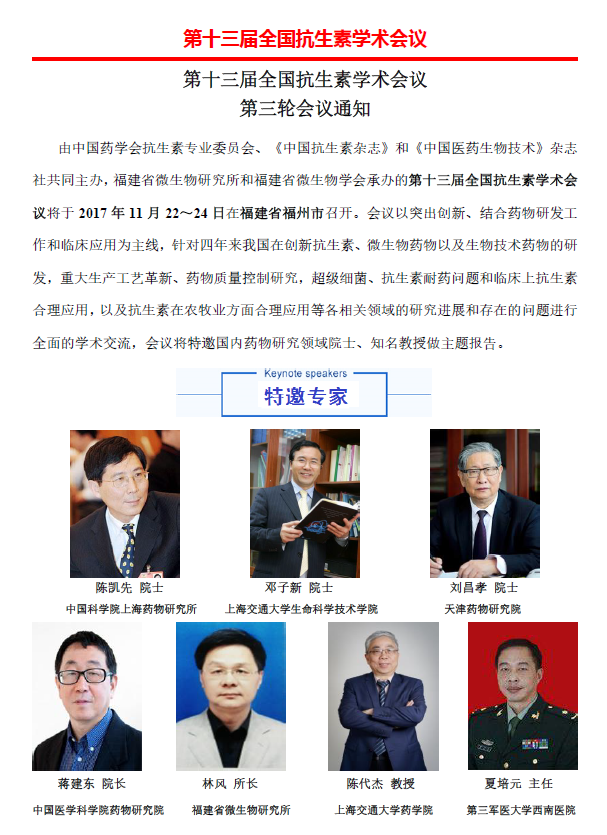 第十三届全国抗生素学术会议

第十三届全国抗生素学术会议
第三轮会议通知

由中国药学会抗生素专业委员会、《中国抗生素杂志》和《中国医药生物技术》杂志社共同主办，福建省微生物研究所和福建省微生物学会承办的第十三届全国抗生素学术会议将于 2017 年 11 月 22～24 日在福建省福州市召开。会议以突出创新、结合药物研发工作和临床应用为主线，针对四年来我国在创新抗生素、微生物药物以及生物技术药物的研发，重大生产工艺革新、药物质量控制研究，超级细菌、抗生素耐药问题和临床上抗生素合理应用，以及抗生素在农牧业方面合理应用等各相关领域的研究进展和存在的问题进行全面的学术交流，会议将特邀国内药物研究领域院士、知名教授做主题报告。

Keynote speakers
特邀专家

陈凯先 院士
中国科学院上海药物研究所

邓子新 院士
上海交通大学生命科学技术学院

刘昌孝 院士
天津药物研究院

蒋建东 院长
中国医学科学院药物研究院

林风 所长
福建省微生物研究所

陈代杰 教授
上海交通大学药学院

夏培元 主任
第三军医大学西南医院